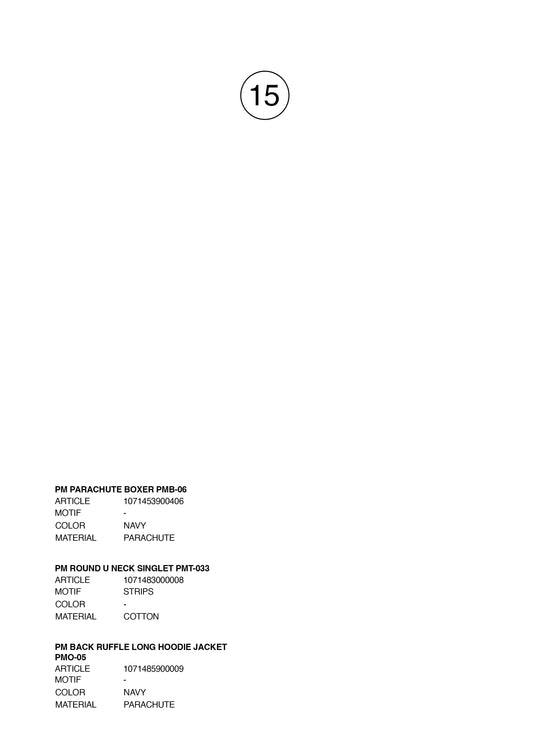 15

PM PARACHUTE BOXER PMB-06
ARTICLE 1071453900406
MOTIF -
COLOR NAVY
MATERIAL PARACHUTE

PM ROUND U NECK SINGLET PMT-033
ARTICLE 1071483000008
MOTIF STRIPS
COLOR -
MATERIAL COTTON

PM BACK RUFFLE LONG HOODIE JACKET PMO-05
ARTICLE 1071485900009
MOTIF -
COLOR NAVY
MATERIAL PARACHUTE